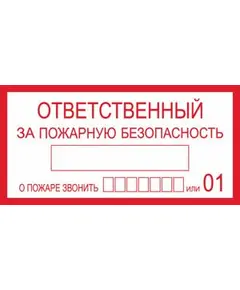 ОТВЕТСТВЕННЫЙ
ЗА ПОЖАРНУЮ БЕЗОПАСНОСТЬ

О ПОЖАРЕ ЗВОНИТЬ или 01